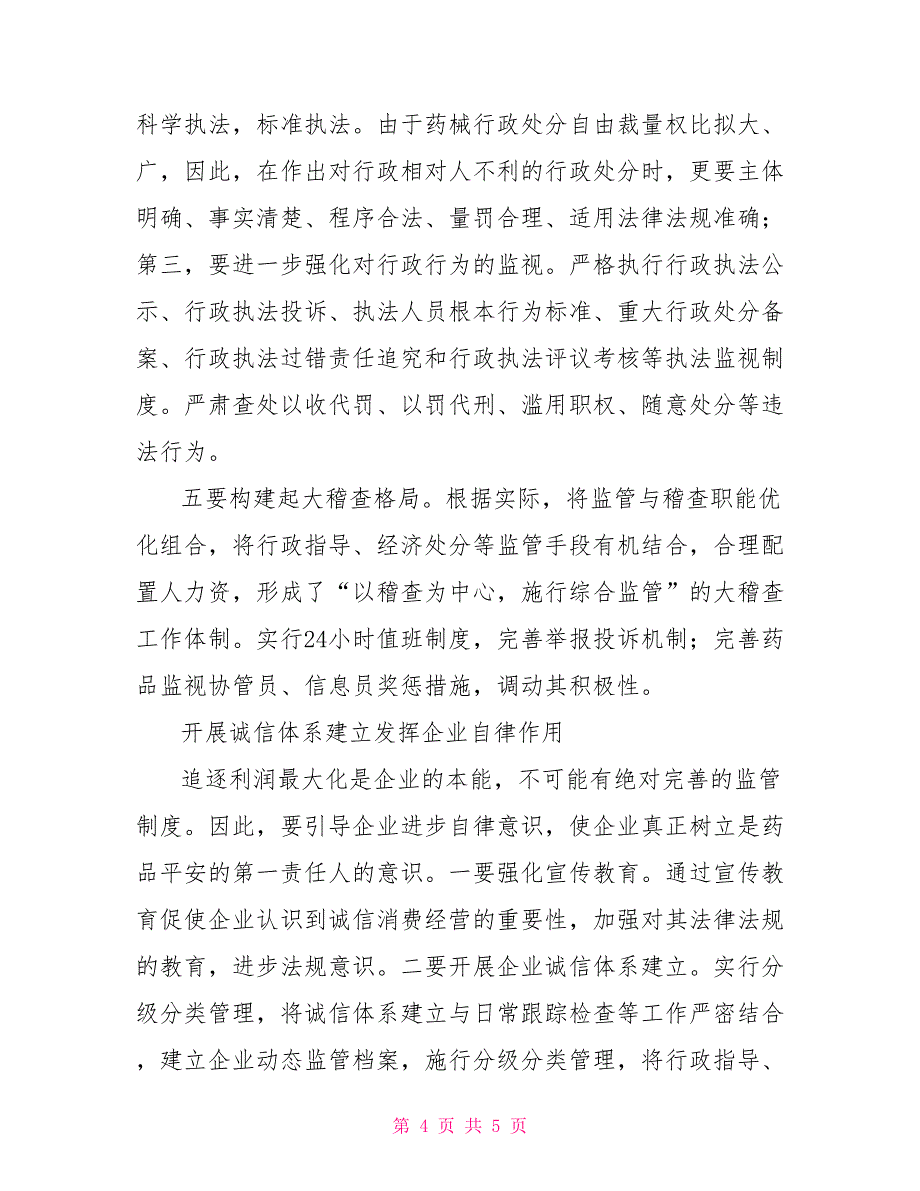 科学执法，标准执法。由于药械行政处分自由裁量权比拟大、广，因此，在作出对行政相对人不利的行政处分时，更要主体明确、事实清楚、程序合法、量罚合理、适用法律法规准确；第三，要进一步强化对行政行为的监视。严格执行行政执法公示、行政执法投诉、执法人员根本行为标准、重大行政处分备案、行政执法过错责任追究和行政执法评议考核等执法监视制度。严肃查处以收代罚、以罚代刑、滥用职权、随意处分等违法行为。

五要构建起大稽查格局。根据实际，将监管与稽查职能优化组合，将行政指导、经济处分等监管手段有机结合，合理配置人力资，形成了“以稽查为中心，施行综合监管”的大稽查工作体制。实行24小时值班制度，完善举报投诉机制；完善药品监视协管员、信息员奖惩措施，调动其积极性。

开展诚信体系建立发挥企业自律作用

追逐利润最大化是企业的本能，不可能有绝对完善的监管制度。因此，要引导企业进步自律意识，使企业真正树立是药品平安的第一责任人的意识。一要强化宣传教育。通过宣传教育促使企业认识到诚信消费经营的重要性，加强对其法律法规的教育，进步法规意识。二要开展企业诚信体系建立。实行分级分类管理，将诚信体系建立与日常跟踪检查等工作严密结合，建立企业动态监管档案，施行分级分类管理，将行政指导、

第 4 页 共 5 页